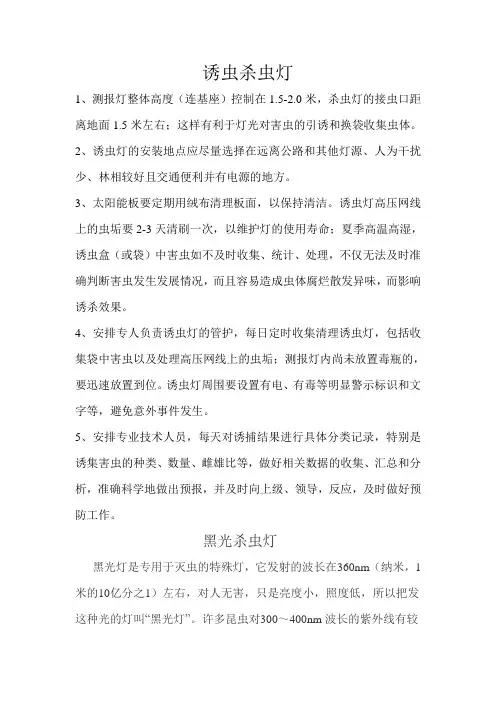 诱虫杀虫灯

1、测报灯整体高度（连基座）控制在 1.5-2.0 米，杀虫灯的接虫口距离地面 1.5 米左右；这样有利于灯光对害虫的引诱和换袋收集虫体。

2、诱虫灯的安装地点应尽量选择在远离公路和其他灯源、人为干扰少、林相较好且交通便利并有电源的地方。

3、太阳能板要定期用绒布清理板面，以保持清洁。诱虫灯高压网线上的虫垢要 2-3 天清刷一次，以维护灯的使用寿命；夏季高温高湿，诱虫盒（或袋）中害虫如不及时收集、统计、处理，不仅无法及时准确判断害虫发生发展情况，而且容易造成虫体腐烂散发异味，而影响诱杀效果。

4、安排专人负责诱虫灯的管护，每日定时收集清理诱虫灯，包括收集袋中害虫以及处理高压网线上的虫垢；测报灯内尚未放置毒瓶的，要迅速放置到位。诱虫灯周围要设置有电、有毒等明显警示标识和文字等，避免意外事件发生。

5、安排专业技术人员，每天对诱捕结果进行具体分类记录，特别是诱集害虫的种类、数量、雌雄比等，做好相关数据的收集、汇总和分析，准确科学地做出预报，并及时向上级、领导，反应，及时做好预防工作。

黑光杀虫灯

黑光灯是专用于灭虫的特殊灯，它发射的波长在360nm（纳米，1米的10亿分之1）左右，对人无害，只是亮度小，照度低，所以把发这种光的灯叫“黑光灯”。许多昆虫对300～400nm 波长的紫外线有较